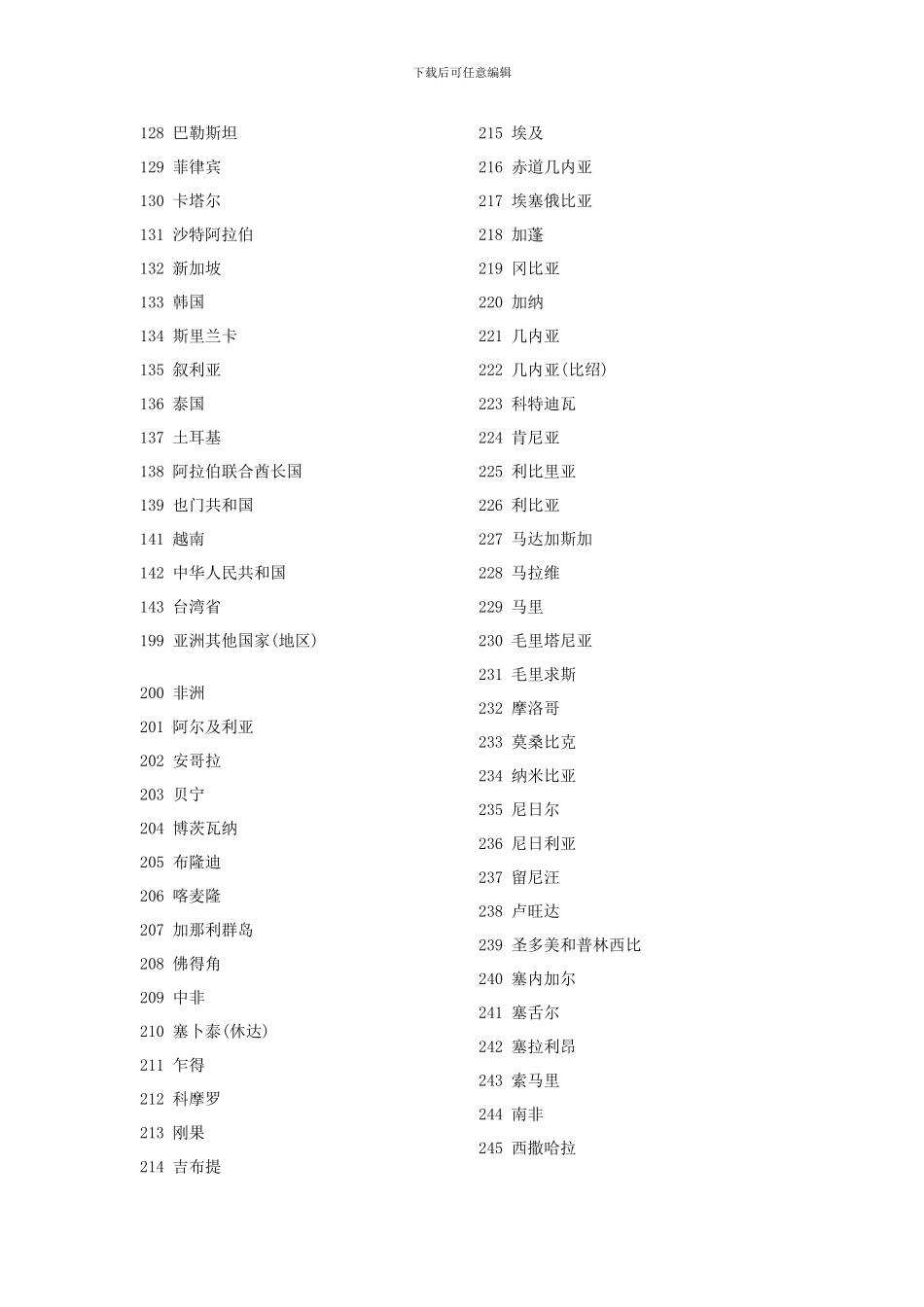 下载后可任意编辑

128 巴勒斯坦
129 菲律宾
130 卡塔尔
131 沙特阿拉伯
132 新加坡
133 韩国
134 斯里兰卡
135 叙利亚
136 泰国
137 土耳基
138 阿拉伯联合酋长国
139 也门共和国
141 越南
142 中华人民共和国
143 台湾省
199 亚洲其他国家(地区)

200 非洲
201 阿尔及利亚
202 安哥拉
203 贝宁
204 博茨瓦纳
205 布隆迪
206 喀麦隆
207 加那利群岛
208 佛得角
209 中非
210 塞卜泰(休达)
211 乍得
212 科摩罗
213 刚果
214 吉布提

215 埃及
216 赤道几内亚
217 埃塞俄比亚
218 加蓬
219 冈比亚
220 加纳
221 几内亚
222 几内亚(比绍)
223 科特迪瓦
224 肯尼亚
225 利比里亚
226 利比亚
227 马达加斯加
228 马拉维
229 马里
230 毛里塔尼亚
231 毛里求斯
232 摩洛哥
233 莫桑比克
234 纳米比亚
235 尼日尔
236 尼日利亚
237 留尼汪
238 卢旺达
239 圣多美和普林西比
240 塞内加尔
241 塞舌尔
242 塞拉利昂
243 索马里
244 南非
245 西撒哈拉